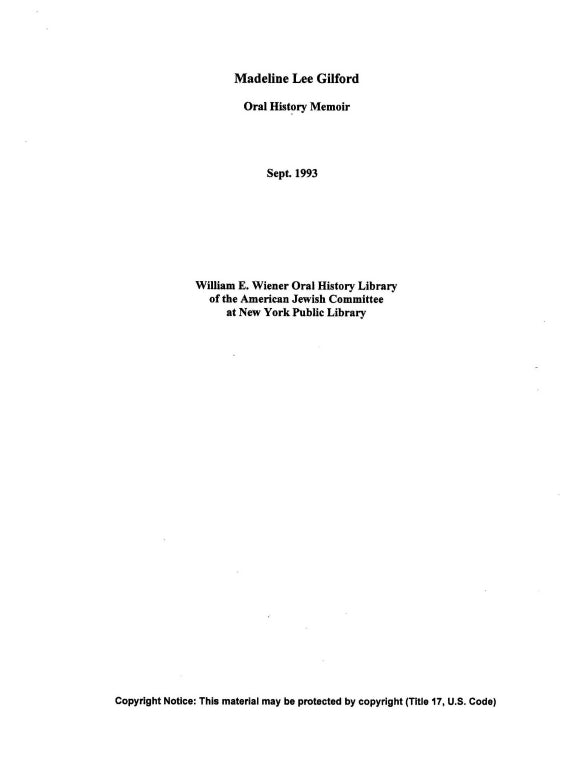 Madeline Lee Gilford

Oral History Memoir

Sept. 1993

William E. Wiener Oral History Library
of the American Jewish Committee
at New York Public Library

Copyright Notice: This material may be protected by copyright (Title 17, U.S. Code)